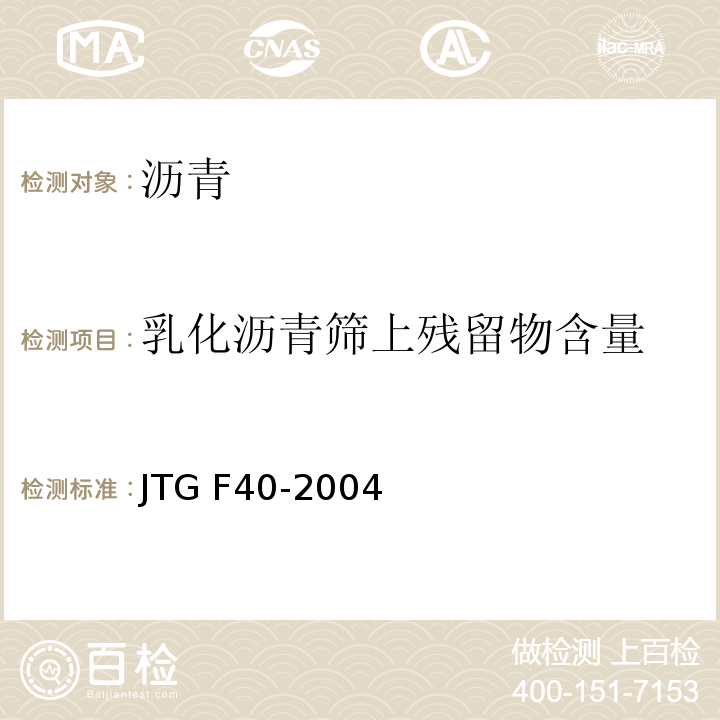 MA CNAS AL ilac-MRA

检测对象：沥青

检测项目：乳化沥青筛上残留物含量

检测标准：JTG F40-2004

百检
Baijiantest.com

做检测 上百检
400-151-7153